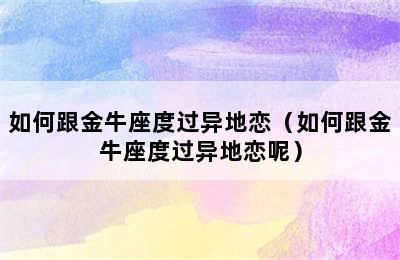 如何跟金牛座度过异地恋（如何跟金牛座度过异地恋呢）